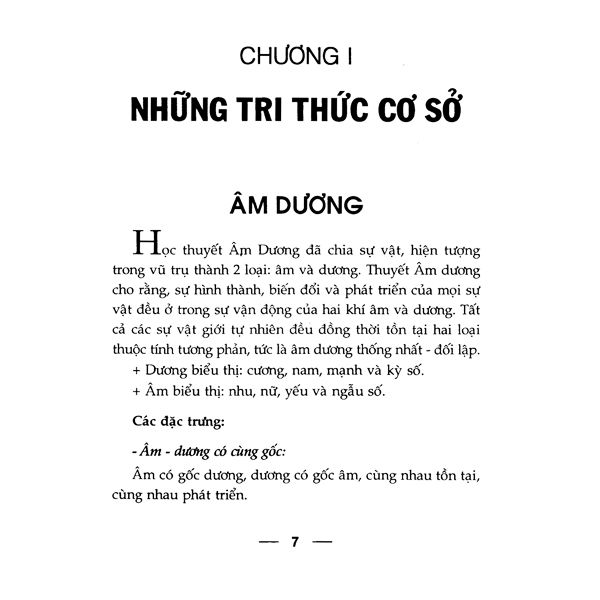 CHƯƠNG I

NHỮNG TRI THỨC CƠ SỞ

ÂM DƯƠNG

Học thuyết Âm Dương đã chia sự vật, hiện tượng trong vũ trụ thành 2 loại: âm và dương. Thuyết Âm dương cho rằng, sự hình thành, biến đổi và phát triển của mọi sự vật đều ở trong sự vận động của hai khí âm và dương. Tất cả các sự vật giới tự nhiên đều đồng thời tồn tại hai loại thuộc tính tương phản, tức là âm dương thống nhất - đối lập.

+ Dương biểu thị: cương, nam, mạnh và kỳ số.

+ Âm biểu thị: nhu, nữ, yếu và ngẫu số.

Các đặc trưng:

- Âm - dương có cùng gốc:

Âm có gốc dương, dương có gốc âm, cùng nhau tồn tại, cùng nhau phát triển.

— 7 —